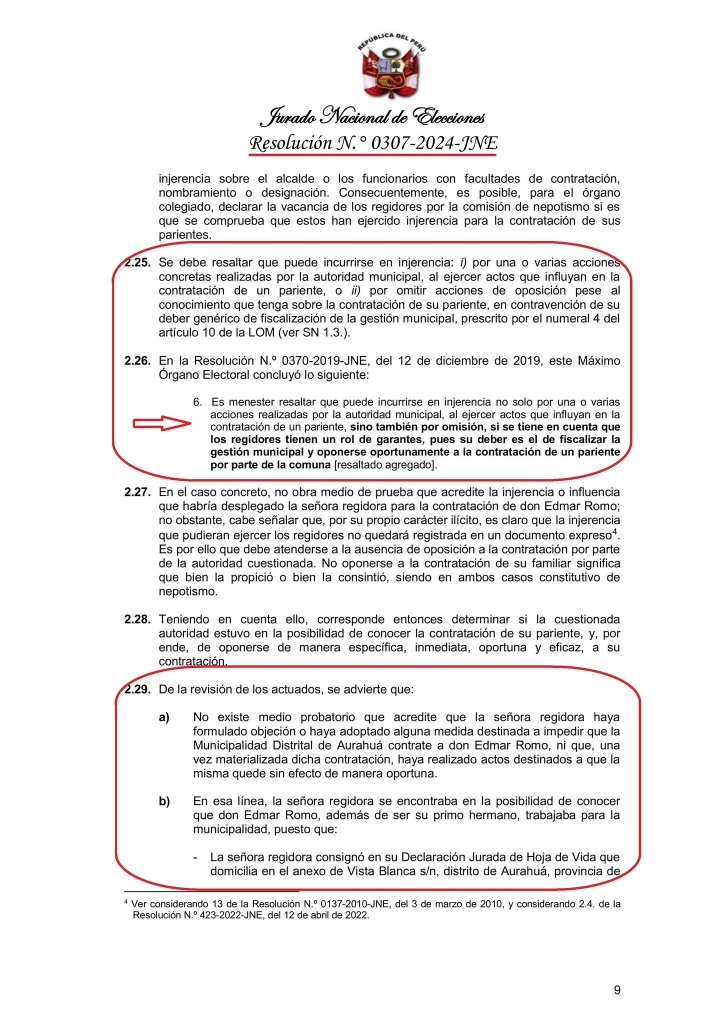 REPÚBLICA DEL PERÚ

Jurado Nacional de Elecciones

Resolución N.° 0307-2024-JNE

injerencia sobre el alcalde o los funcionarios con facultades de contratación, nombramiento o designación. Consecuentemente, es posible, para el órgano colegiado, declarar la vacancia de los regidores por la comisión de nepotismo si es que se comprueba que estos han ejercido injerencia para la contratación de sus parientes.

2.25. Se debe resaltar que puede incurrirse en injerencia: i) por una o varias acciones concretas realizadas por la autoridad municipal, al ejercer actos que influyan en la contratación de un pariente, o ii) por omitir acciones de oposición pese al conocimiento que tenga sobre la contratación de su pariente, en contravención de su deber genérico de fiscalización de la gestión municipal, prescrito por el numeral 4 del artículo 10 de la LOM (ver SN 1.3.).

2.26. En la Resolución N.º 0370-2019-JNE, del 12 de diciembre de 2019, este Máximo Órgano Electoral concluyó lo siguiente:

6. Es menester resaltar que puede incurrirse en injerencia no solo por una o varias acciones realizadas por la autoridad municipal, al ejercer actos que influyan en la contratación de un pariente, sino también por omisión, si se tiene en cuenta que los regidores tienen un rol de garantes, pues su deber es el de fiscalizar la gestión municipal y oponerse oportunamente a la contratación de un pariente por parte de la comuna [resaltado agregado].

2.27. En el caso concreto, no obra medio de prueba que acredite la injerencia o influencia que habría desplegado la señora regidora para la contratación de don Edmar Romo; no obstante, cabe señalar que, por su propio carácter ilícito, es claro que la injerencia que pudieran ejercer los regidores no quedará registrada en un documento expreso$^4$. Es por ello que debe atenderse a la ausencia de oposición a la contratación por parte de la autoridad cuestionada. No oponerse a la contratación de su familiar significa que bien la propició o bien la consintió, siendo en ambos casos constitutivo de nepotismo.

2.28. Teniendo en cuenta ello, corresponde entonces determinar si la cuestionada autoridad estuvo en la posibilidad de conocer la contratación de su pariente, y, por ende, de oponerse de manera específica, inmediata, oportuna y eficaz, a su contratación.

2.29. De la revisión de los actuados, se advierte que:

a) No existe medio probatorio que acredite que la señora regidora haya formulado objeción o haya adoptado alguna medida destinada a impedir que la Municipalidad Distrital de Aurahuá contrate a don Edmar Romo, ni que, una vez materializada dicha contratación, haya realizado actos destinados a que la misma quede sin efecto de manera oportuna.

b) En esa línea, la señora regidora se encontraba en la posibilidad de conocer que don Edmar Romo, además de ser su primo hermano, trabajaba para la municipalidad, puesto que:

- La señora regidora consignó en su Declaración Jurada de Hoja de Vida que domicilia en el anexo de Vista Blanca s/n, distrito de Aurahuá, provincia de

$^4$ Ver considerando 13 de la Resolución N.º 0137-2010-JNE, del 3 de marzo de 2010, y considerando 2.4. de la Resolución N.º 423-2022-JNE, del 12 de abril de 2022.

9